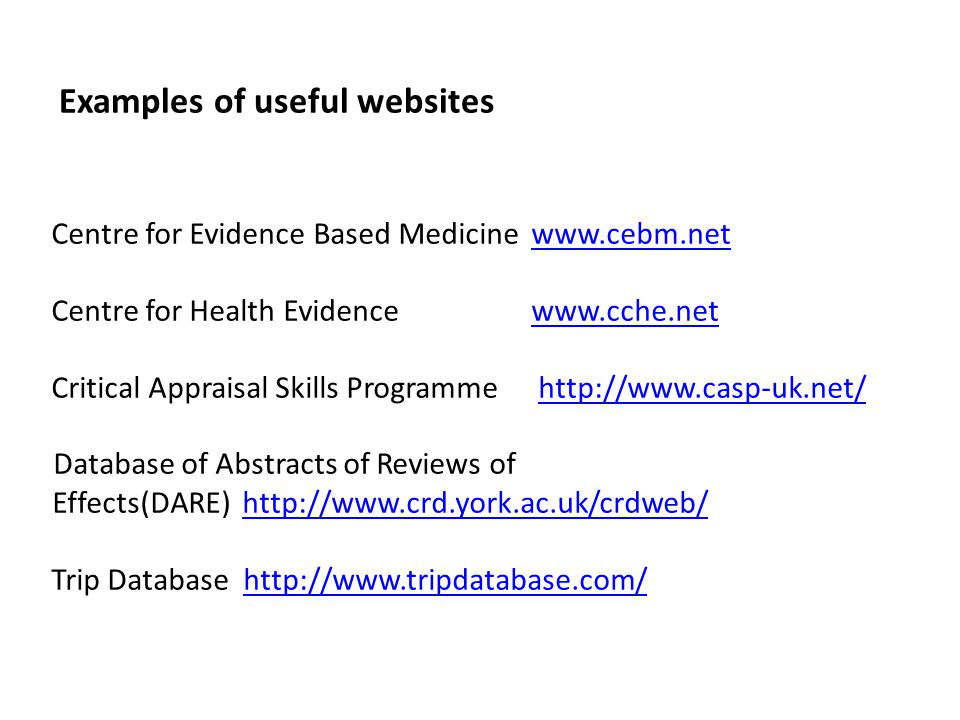 Examples of useful websites

Centre for Evidence Based Medicine www.cebm.net

Centre for Health Evidence www.cche.net

Critical Appraisal Skills Programme http://www.casp-uk.net/

Database of Abstracts of Reviews of Effects(DARE) http://www.crd.york.ac.uk/crdweb/

Trip Database http://www.tripdatabase.com/